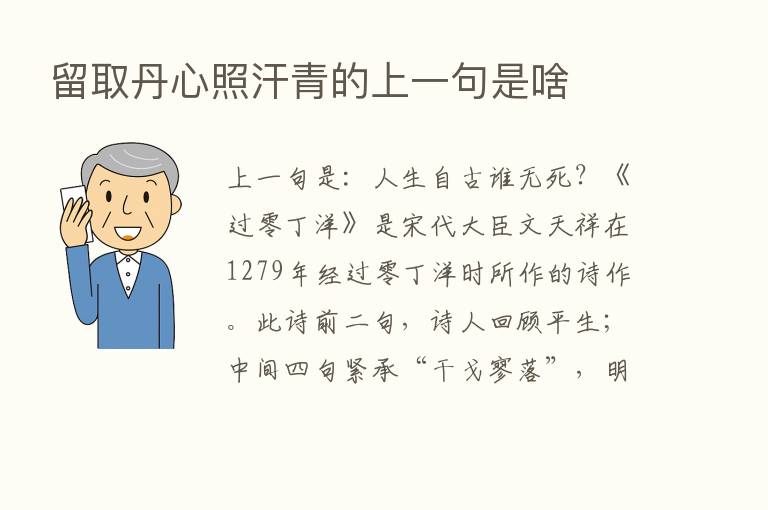 留取丹心照汗青的上一句是啥

上一句是：人生自古谁无死？《过零丁洋》是宋代大臣文天祥在1279年经过零丁洋时所作的诗作。此诗前二句，诗人回顾平生；中间四句紧承“干戈寥落”，明